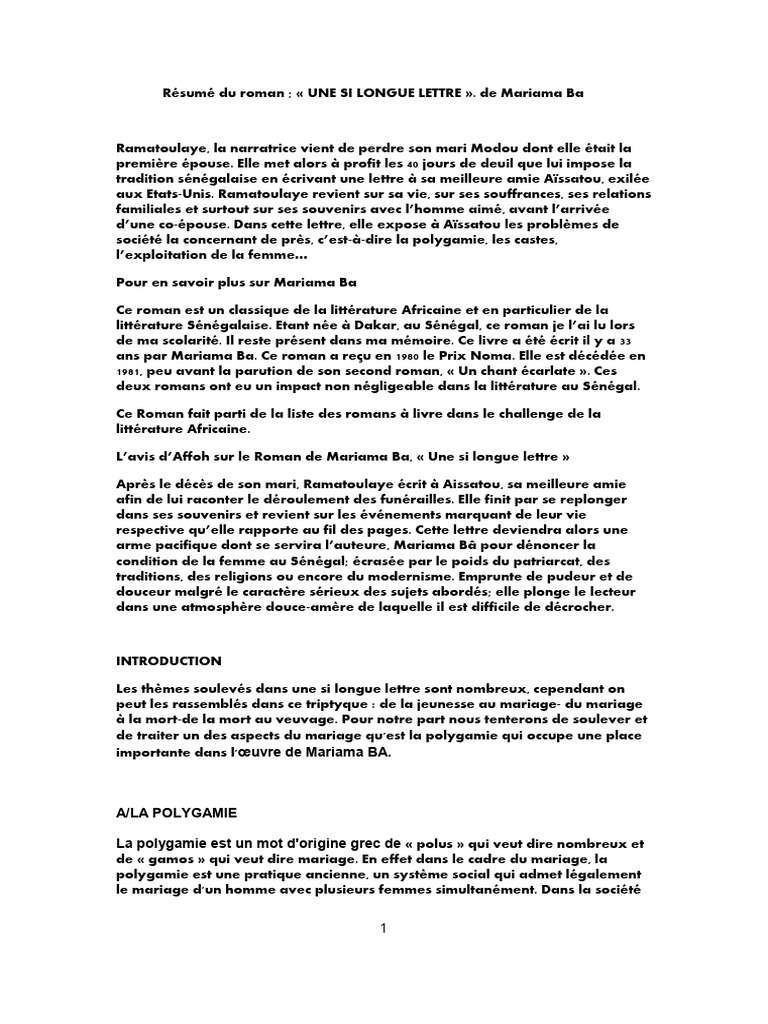 Résumé du roman ; « UNE SI LONGUE LETTRE ». de Mariama Ba

Ramatoulaye, la narratrice vient de perdre son mari Modou dont elle était la première épouse. Elle met alors à profit les 40 jours de deuil que lui impose la tradition sénégalaise en écrivant une lettre à sa meilleure amie Aïssatou, exilée aux Etats-Unis. Ramatoulaye revient sur sa vie, sur ses souffrances, ses relations familiales et surtout sur ses souvenirs avec l'homme aimé, avant l'arrivée d'une co-épouse. Dans cette lettre, elle expose à Aïssatou les problèmes de société la concernant de près, c'est-à-dire la polygamie, les castes, l'exploitation de la femme…

Pour en savoir plus sur Mariama Ba

Ce roman est un classique de la littérature Africaine et en particulier de la littérature Sénégalaise. Etant née à Dakar, au Sénégal, ce roman je l'ai lu lors de ma scolarité. Il reste présent dans ma mémoire. Ce livre a été écrit il y a 33 ans par Mariama Ba. Ce roman a reçu en 1980 le Prix Noma. Elle est décédée en 1981, peu avant la parution de son second roman, « Un chant écarlate ». Ces deux romans ont eu un impact non négligeable dans la littérature au Sénégal.

Ce Roman fait parti de la liste des romans à livre dans le challenge de la littérature Africaine.

L'avis d'Affoh sur le Roman de Mariama Ba, « Une si longue lettre »

Après le décès de son mari, Ramatoulaye écrit à Aissatou, sa meilleure amie afin de lui raconter le déroulement des funérailles. Elle finit par se replonger dans ses souvenirs et revient sur les événements marquant de leur vie respective qu'elle rapporte au fil des pages. Cette lettre deviendra alors une arme pacifique dont se servira l'auteure, Mariama Bâ pour dénoncer la condition de la femme au Sénégal; écrasée par le poids du patriarcat, des traditions, des religions ou encore du modernisme. Emprunte de pudeur et de douceur malgré le caractère sérieux des sujets abordés; elle plonge le lecteur dans une atmosphère douce-amère de laquelle il est difficile de décrocher.

INTRODUCTION

Les thèmes soulevés dans une si longue lettre sont nombreux, cependant on peut les rassemblés dans ce triptyque : de la jeunesse au mariage- du mariage à la mort-de la mort au veuvage. Pour notre part nous tenterons de soulever et de traiter un des aspects du mariage qu'est la polygamie qui occupe une place importante dans l'œuvre de Mariama BA.

A/LA POLYGAMIE

La polygamie est un mot d'origine grec de « polus » qui veut dire nombreux et de « gamos » qui veut dire mariage. En effet dans le cadre du mariage, la polygamie est une pratique ancienne, un système social qui admet légalement le mariage d'un homme avec plusieurs femmes simultanément. Dans la société

1